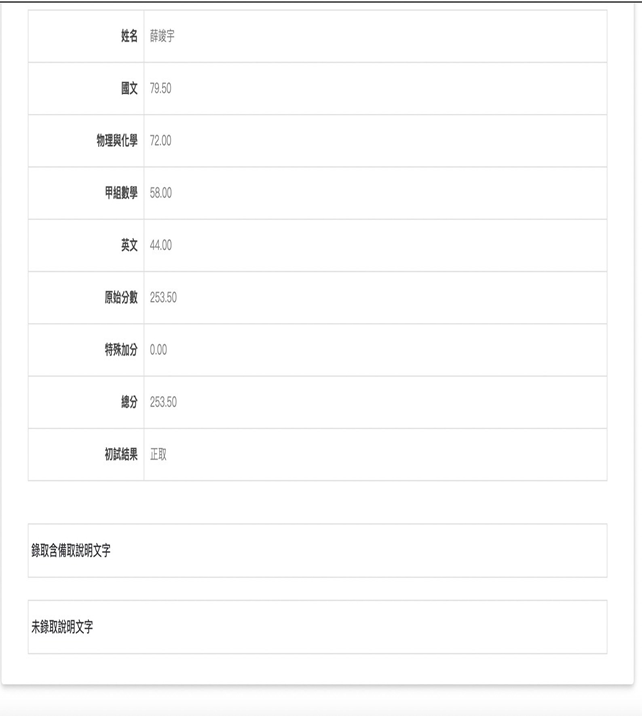 | 姓名 | 薛竣宇 |
|---|---|
| 國文 | 79.50 |
| 物理與化學 | 72.00 |
| 甲組數學 | 58.00 |
| 英文 | 44.00 |
| 原始分數 | 253.50 |
| 特殊加分 | 0.00 |
| 總分 | 253.50 |
| 初試結果 | 正取 |

錄取含備取說明文字

未錄取說明文字